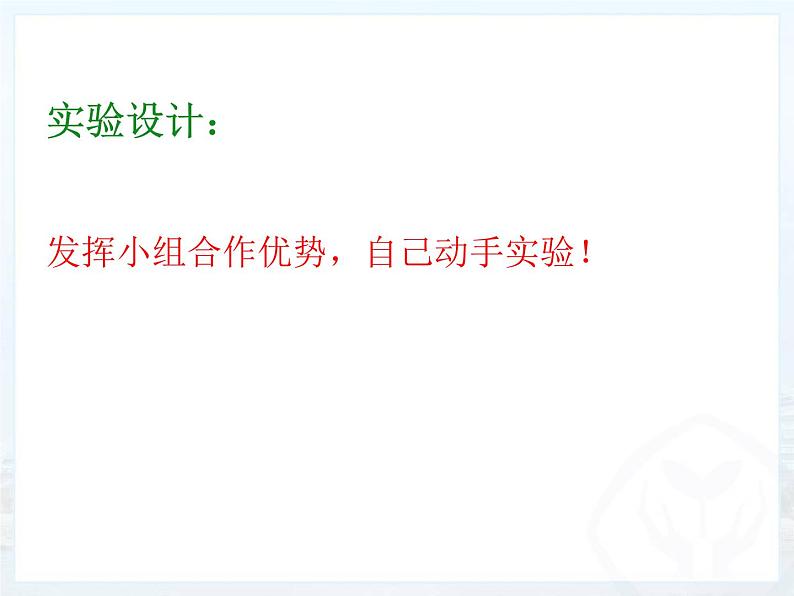 实验设计：

发挥小组合作优势，自己动手实验！